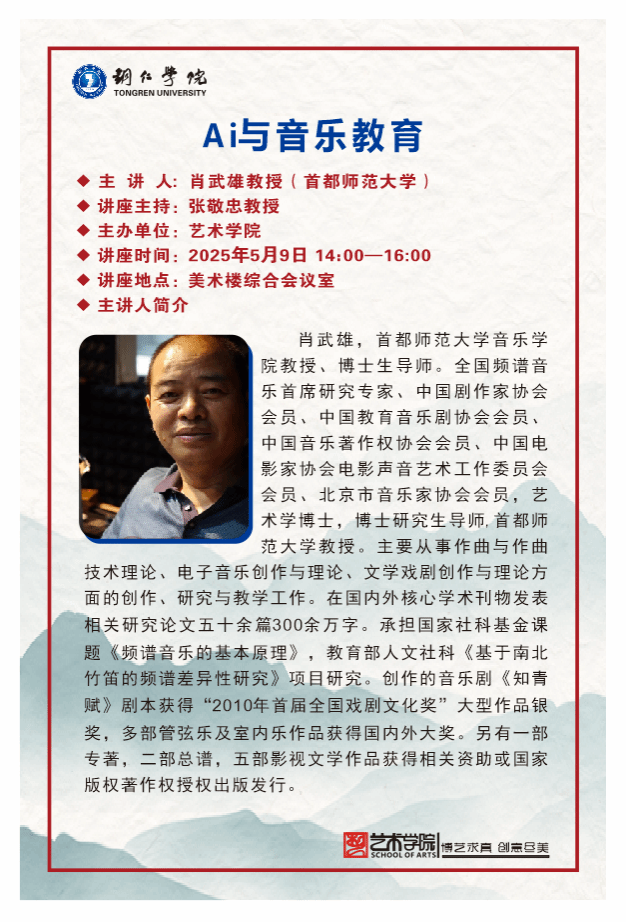 铜仁学院
TONGREN UNIVERSITY

Ai与音乐教育

◆ 主 讲 人：肖武雄教授（首都师范大学）
◆ 讲座主持：张敬忠教授
◆ 主办单位：艺术学院
◆ 讲座时间：2025年5月9日 14:00—16:00
◆ 讲座地点：美术楼综合会议室
◆ 主讲人简介

肖武雄，首都师范大学音乐学院教授、博士生导师。全国频谱音乐首席研究专家、中国剧作家协会会员、中国教育音乐剧协会会员、中国音乐著作权协会会员、中国电影家协会电影声音艺术工作委员会会员、北京市音乐家协会会员，艺术学博士，博士研究生导师，首都师范大学教授。主要从事作曲与作曲技术理论、电子音乐创作与理论、文学戏剧创作与理论方面的创作、研究与教学工作。在国内外核心学术刊物发表相关研究论文五十余篇300余万字。承担国家社科基金课题《频谱音乐的基本原理》，教育部人文社科《基于南北竹笛的频谱差异性研究》项目研究。创作的音乐剧《知青赋》剧本获得“2010年首届全国戏剧文化奖”大型作品银奖，多部管弦乐及室内乐作品获得国内外大奖。另有一部专著，二部总谱，五部影视文学作品获得相关资助或国家版权著作权授权出版发行。

艺术学院 SCHOOL OF ARTS 博艺求真 创意尽美